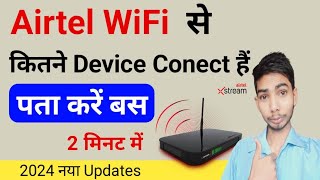 Airtel WiFi से
कितने Device Conect हैं
airtel
Xstream
पता करें बस
2 मिनट में
2024 नया Updates